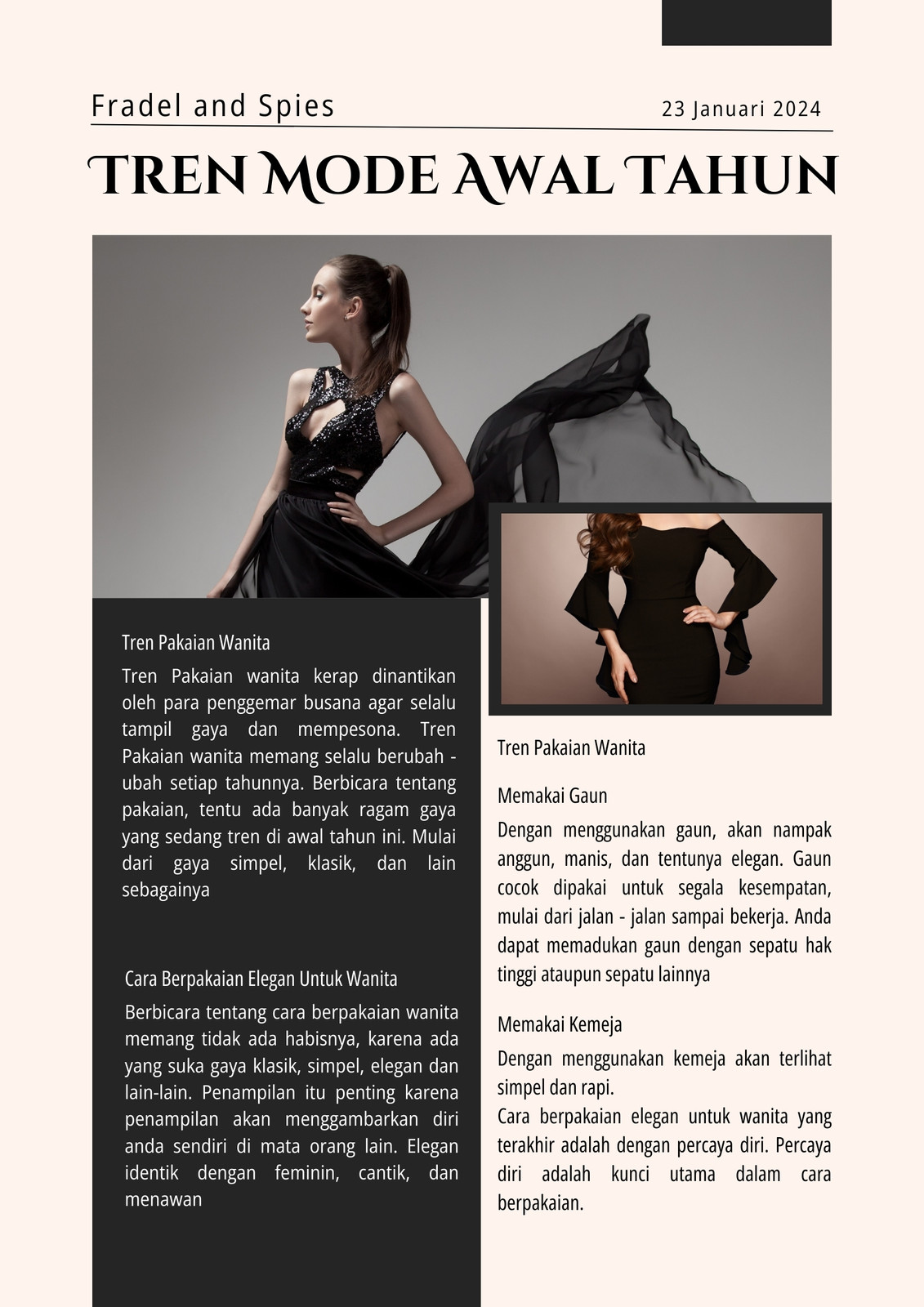 Fradel and Spies

23 Januari 2024

TREN MODE AWAL TAHUN

Tren Pakaian Wanita

Tren Pakaian wanita kerap dinantikan oleh para penggemar busana agar selalu tampil gaya dan mempesona. Tren Pakaian wanita memang selalu berubah - ubah setiap tahunnya. Berbicara tentang pakaian, tentu ada banyak ragam gaya yang sedang tren di awal tahun ini. Mulai dari gaya simpel, klasik, dan lain sebagainya

Cara Berpakaian Elegan Untuk Wanita

Berbicara tentang cara berpakaian wanita memang tidak ada habisnya, karena ada yang suka gaya klasik, simpel, elegan dan lain-lain. Penampilan itu penting karena penampilan akan menggambarkan diri anda sendiri di mata orang lain. Elegan identik dengan feminin, cantik, dan menawan

Tren Pakaian Wanita

Memakai Gaun

Dengan menggunakan gaun, akan nampak anggun, manis, dan tentunya elegan. Gaun cocok dipakai untuk segala kesempatan, mulai dari jalan - jalan sampai bekerja. Anda dapat memadukan gaun dengan sepatu hak tinggi ataupun sepatu lainnya

Memakai Kemeja

Dengan menggunakan kemeja akan terlihat simpel dan rapi.
Cara berpakaian elegan untuk wanita yang terakhir adalah dengan percaya diri. Percaya diri adalah kunci utama dalam cara berpakaian.